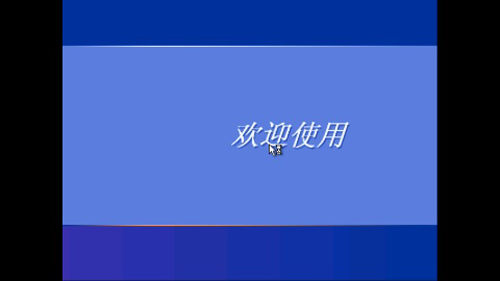 欢迎使用